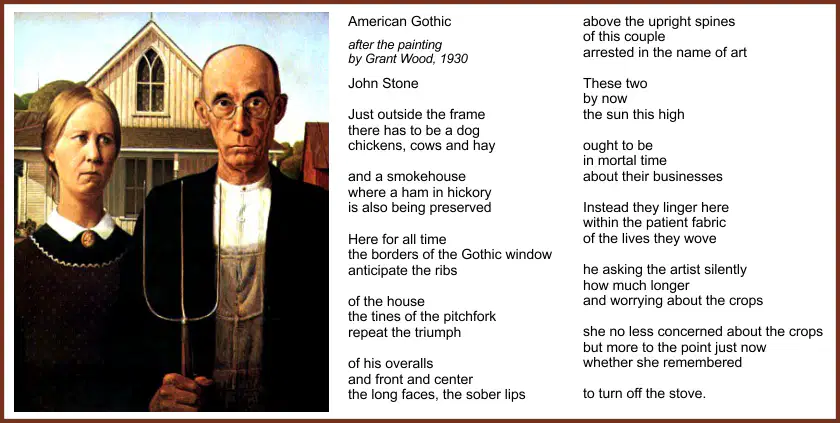 American Gothic

after the painting
by Grant Wood, 1930

John Stone

Just outside the frame
there has to be a dog
chickens, cows and hay

and a smokehouse
where a ham in hickory
is also being preserved

Here for all time
the borders of the Gothic window
anticipate the ribs

of the house
the tines of the pitchfork
repeat the triumph

of his overalls
and front and center
the long faces, the sober lips

above the upright spines
of this couple
arrested in the name of art

These two
by now
the sun this high

ought to be
in mortal time
about their businesses

Instead they linger here
within the patient fabric
of the lives they wove

he asking the artist silently
how much longer
and worrying about the crops

she no less concerned about the crops
but more to the point just now
whether she remembered

to turn off the stove.